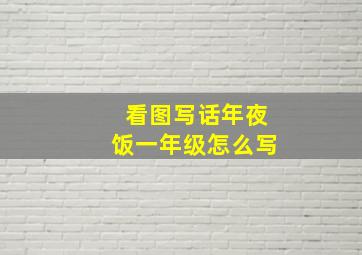 看图写话年夜饭一年级怎么写